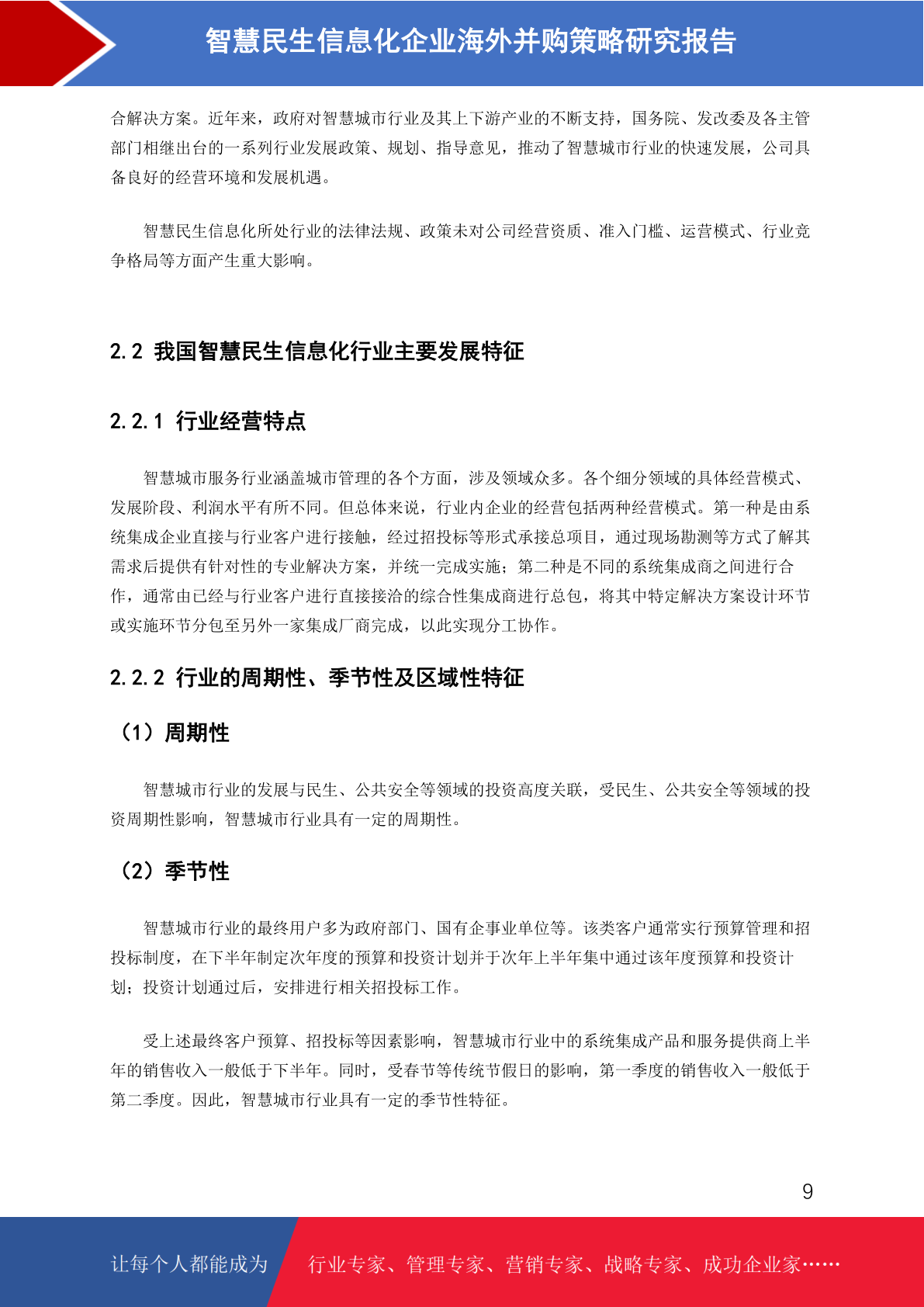 智慧民生信息化企业海外并购策略研究报告

合解决方案。近年来，政府对智慧城市行业及其上下游产业的不断支持，国务院、发改委及各主管部门相继出台的一系列行业发展政策、规划、指导意见，推动了智慧城市行业的快速发展，公司具备良好的经营环境和发展机遇。

智慧民生信息化所处行业的法律法规、政策未对公司经营资质、准入门槛、运营模式、行业竞争格局等方面产生重大影响。

2.2 我国智慧民生信息化行业主要发展特征

2.2.1 行业经营特点

智慧城市服务行业涵盖城市管理的各个方面，涉及领域众多。各个细分领域的具体经营模式、发展阶段、利润水平有所不同。但总体来说，行业内企业的经营包括两种经营模式。第一种是由系统集成企业直接与行业客户进行接触，经过招投标等形式承接总项目，通过现场勘测等方式了解其需求后提供有针对性的专业解决方案，并统一完成实施；第二种是不同的系统集成商之间进行合作，通常由已经与行业客户进行直接接洽的综合性集成商进行总包，将其中特定解决方案设计环节或实施环节分包至另外一家集成厂商完成，以此实现分工协作。

2.2.2 行业的周期性、季节性及区域性特征

（1）周期性

智慧城市行业的发展与民生、公共安全等领域的投资高度关联，受民生、公共安全等领域的投资周期性影响，智慧城市行业具有一定的周期性。

（2）季节性

智慧城市行业的最终用户多为政府部门、国有企事业单位等。该类客户通常实行预算管理和招投标制度，在下半年制定次年度的预算和投资计划并于次年上半年集中通过该年度预算和投资计划；投资计划通过后，安排进行相关招投标工作。

受上述最终客户预算、招投标等因素影响，智慧城市行业中的系统集成产品和服务提供商上半年的销售收入一般低于下半年。同时，受春节等传统节假日的影响，第一季度的销售收入一般低于第二季度。因此，智慧城市行业具有一定的季节性特征。

9

让每个人都能成为 行业专家、管理专家、营销专家、战略专家、成功企业家……